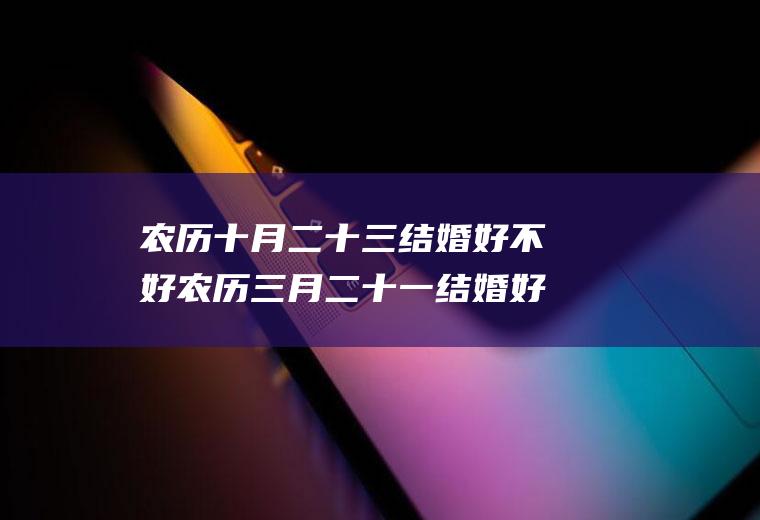 农历十月二十三结婚好不好农历三月二十一结婚好